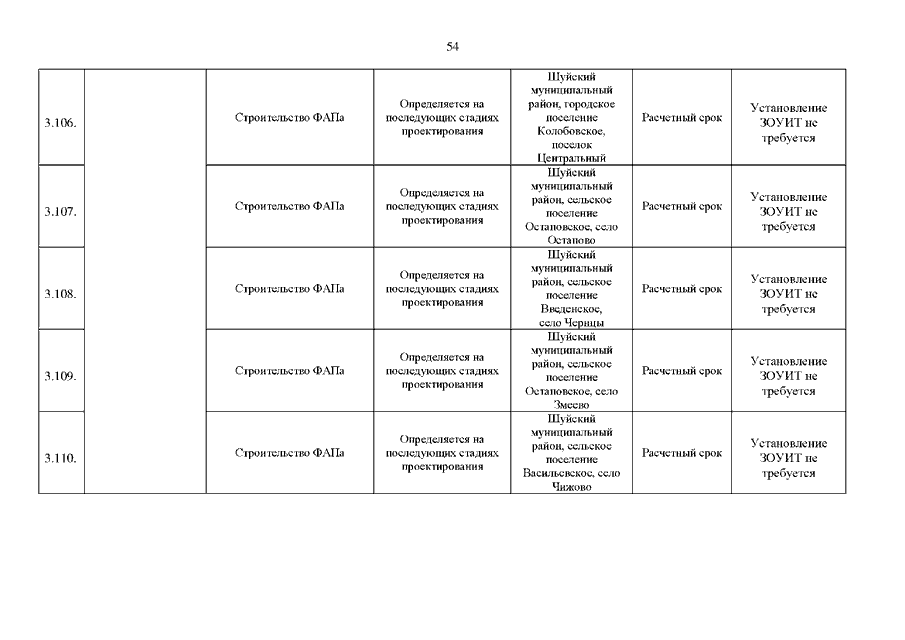 54

| | | | | | | |
|---|---|---|---|---|---|---|
| 3.106. | | Строительство ФАПа | Определяется на последующих стадиях проектирования | Шуйский муниципальный район, городское поселение Колобовское, поселок Центральный | Расчетный срок | Установление ЗОУИТ не требуется |
| 3.107. | | Строительство ФАПа | Определяется на последующих стадиях проектирования | Шуйский муниципальный район, сельское поселение Остаповское, село Остапово | Расчетный срок | Установление ЗОУИТ не требуется |
| 3.108. | | Строительство ФАПа | Определяется на последующих стадиях проектирования | Шуйский муниципальный район, сельское поселение Введенское, село Чернцы | Расчетный срок | Установление ЗОУИТ не требуется |
| 3.109. | | Строительство ФАПа | Определяется на последующих стадиях проектирования | Шуйский муниципальный район, сельское поселение Остаповское, село Змеево | Расчетный срок | Установление ЗОУИТ не требуется |
| 3.110. | | Строительство ФАПа | Определяется на последующих стадиях проектирования | Шуйский муниципальный район, сельское поселение Васильевское, село Чижово | Расчетный срок | Установление ЗОУИТ не требуется |